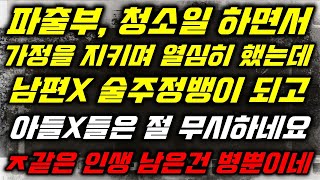 파출부, 청소일 하면서
가정을 지키며 열심히 했는데
남편X 술주정뱅이 되고
아들X들은 절 무시하네요
ㅈ같은 인생 남은건 병뿐이네